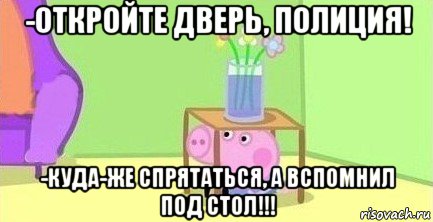 -ОТКРОЙТЕ ДВЕРЬ, ПОЛИЦИЯ!

-КУДА-ЖЕ СПРЯТАТЬСЯ, А ВСПОМНИЛ ПОД СТОЛ!!!

risovach.ru